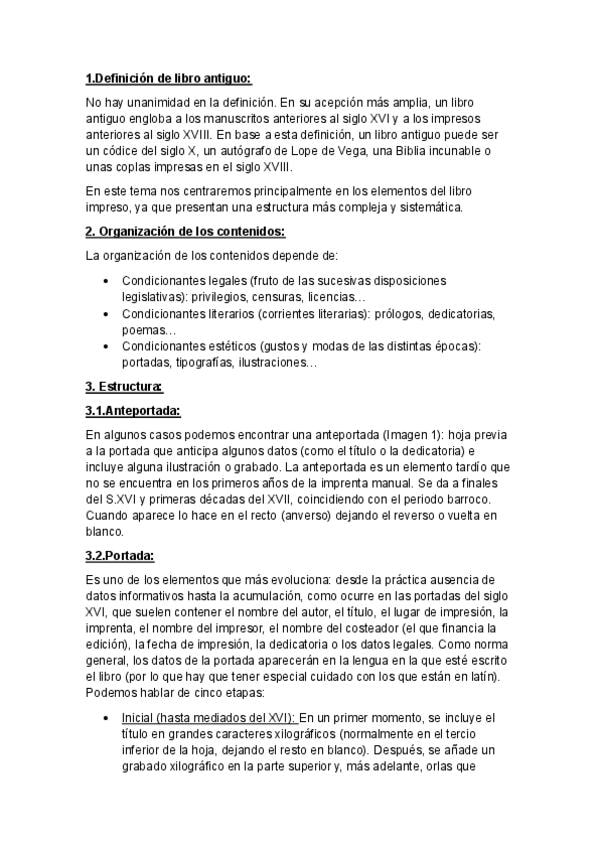 1.Definición de libro antiguo:

No hay unanimidad en la definición. En su acepción más amplia, un libro antiguo engloba a los manuscritos anteriores al siglo XVI y a los impresos anteriores al siglo XVIII. En base a esta definición, un libro antiguo puede ser un códice del siglo X, un autógrafo de Lope de Vega, una Biblia incunable o unas coplas impresas en el siglo XVIII.

En este tema nos centraremos principalmente en los elementos del libro impreso, ya que presentan una estructura más compleja y sistemática.

2. Organización de los contenidos:

La organización de los contenidos depende de:

• Condicionantes legales (fruto de las sucesivas disposiciones legislativas): privilegios, censuras, licencias…
• Condicionantes literarios (corrientes literarias): prólogos, dedicatorias, poemas…
• Condicionantes estéticos (gustos y modas de las distintas épocas): portadas, tipografías, ilustraciones…

3. Estructura:

3.1.Anteportada:

En algunos casos podemos encontrar una anteportada (Imagen 1): hoja previa a la portada que anticipa algunos datos (como el título o la dedicatoria) e incluye alguna ilustración o grabado. La anteportada es un elemento tardío que no se encuentra en los primeros años de la imprenta manual. Se da a finales del S.XVI y primeras décadas del XVII, coincidiendo con el periodo barroco. Cuando aparece lo hace en el recto (anverso) dejando el reverso o vuelta en blanco.

3.2.Portada:

Es uno de los elementos que más evoluciona: desde la práctica ausencia de datos informativos hasta la acumulación, como ocurre en las portadas del siglo XVI, que suelen contener el nombre del autor, el título, el lugar de impresión, la imprenta, el nombre del impresor, el nombre del costeador (el que financia la edición), la fecha de impresión, la dedicatoria o los datos legales. Como norma general, los datos de la portada aparecerán en la lengua en la que esté escrito el libro (por lo que hay que tener especial cuidado con los que están en latín). Podemos hablar de cinco etapas:

• Inicial (hasta mediados del XVI): En un primer momento, se incluye el título en grandes caracteres xilográficos (normalmente en el tercio inferior de la hoja, dejando el resto en blanco). Después, se añade un grabado xilográfico en la parte superior y, más adelante, orlas que